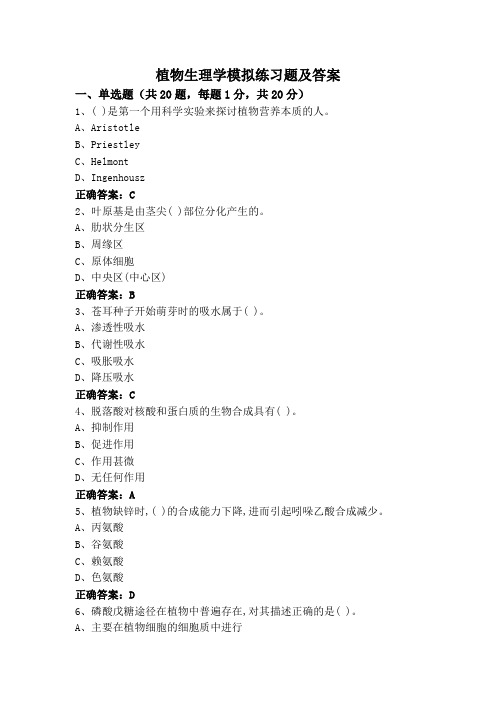 植物生理学模拟练习题及答案

一、单选题（共 20 题，每题 1 分，共 20 分）

1、( )是第一个用科学实验来探讨植物营养本质的人。

A、Aristotle

B、Priestley

C、Helmont

D、Ingenhousz

正确答案：C

2、叶原基是由茎尖( )部位分化产生的。

A、肋状分生区

B、周缘区

C、原体细胞

D、中央区(中心区)

正确答案：B

3、苍耳种子开始萌芽时的吸水属于( )。

A、渗透性吸水

B、代谢性吸水

C、吸胀吸水

D、降压吸水

正确答案：C

4、脱落酸对核酸和蛋白质的生物合成具有( )。

A、抑制作用

B、促进作用

C、作用甚微

D、无任何作用

正确答案：A

5、植物缺锌时,( )的合成能力下降,进而引起吲哚乙酸合成减少。

A、丙氨酸

B、谷氨酸

C、赖氨酸

D、色氨酸

正确答案：D

6、磷酸戊糖途径在植物中普遍存在,对其描述正确的是( )。

A、主要在植物细胞的细胞质中进行